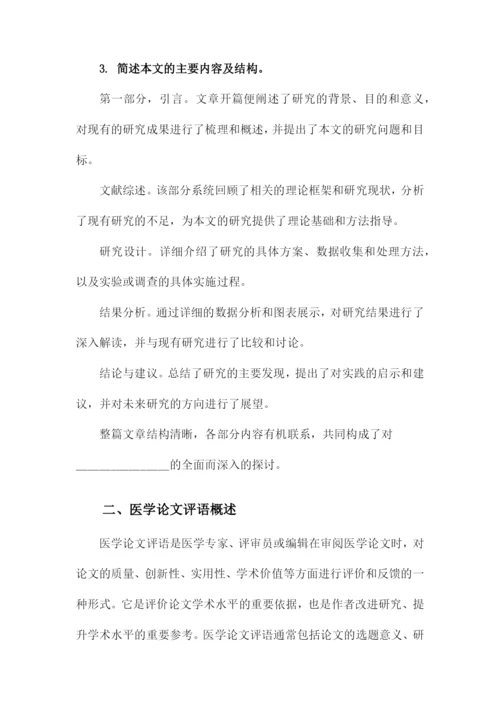 3. 简述本文的主要内容及结构。

第一部分，引言。文章开篇便阐述了研究的背景、目的和意义，对现有的研究成果进行了梳理和概述，并提出了本文的研究问题和目标。

文献综述。该部分系统回顾了相关的理论框架和研究现状，分析了现有研究的不足，为本文的研究提供了理论基础和方法指导。

研究设计。详细介绍了研究的具体方案、数据收集和处理方法，以及实验或调查的具体实施过程。

结果分析。通过详细的数据分析和图表展示，对研究结果进行了深入解读，并与现有研究进行了比较和讨论。

结论与建议。总结了研究的主要发现，提出了对实践的启示和建议，并对未来研究的方向进行了展望。

整篇文章结构清晰，各部分内容有机联系，共同构成了对________________的全面而深入的探讨。

二、医学论文评语概述

医学论文评语是医学专家、评审员或编辑在审阅医学论文时，对论文的质量、创新性、实用性、学术价值等方面进行评价和反馈的一种形式。它是评价论文学术水平的重要依据，也是作者改进研究、提升学术水平的重要参考。医学论文评语通常包括论文的选题意义、研